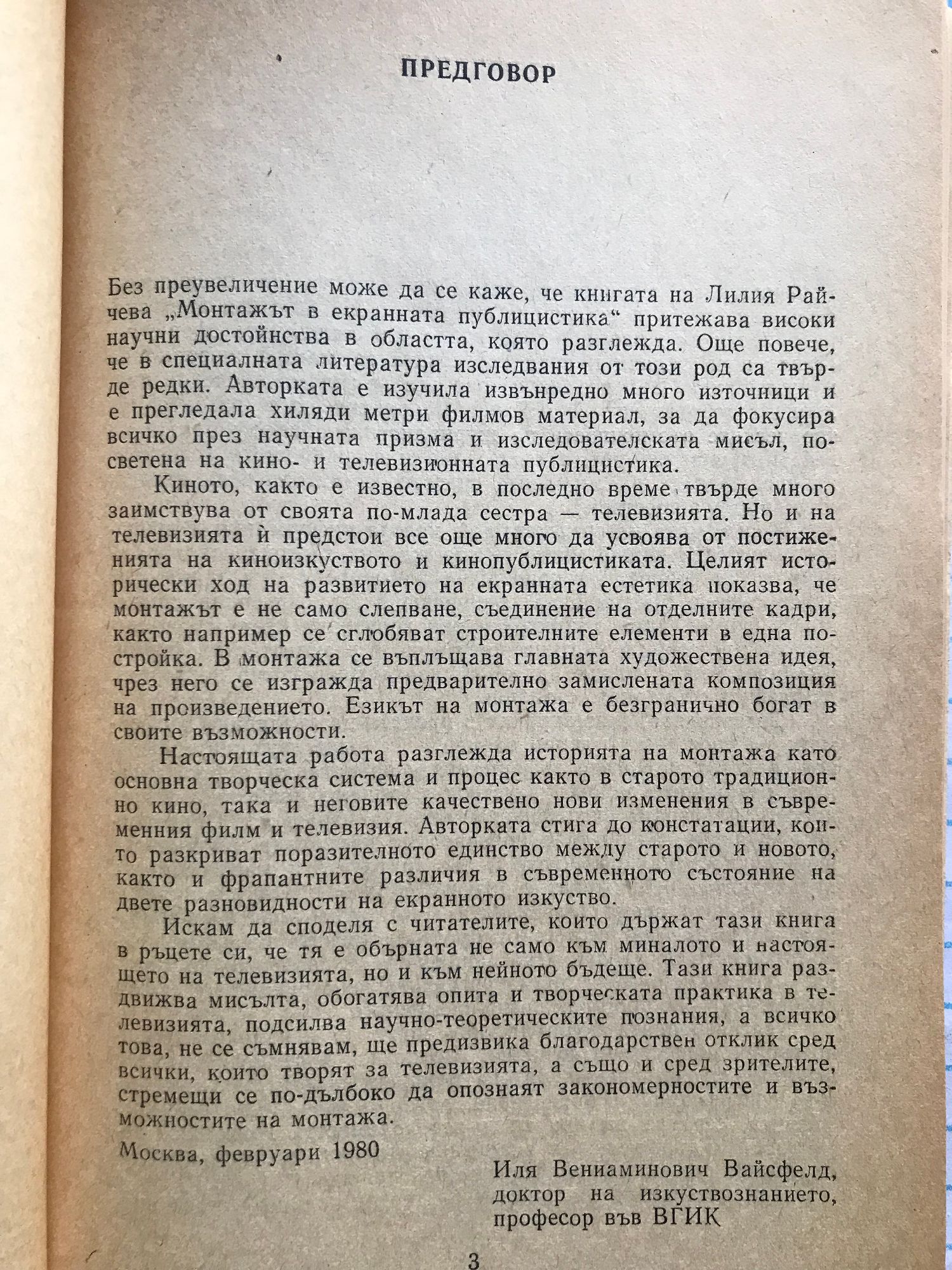 ПРЕДГОВОР

Без преувеличение може да се каже, че книгата на Лилия Райчева „Монтажът в екранната публицистика“ притежава високи научни достойнства в областта, която разглежда. Още повече, че в специалната литература изследвания от този род са твърде редки. Авторката е изучила извънредно много източници и е прегледала хиляди метри филмов материал, за да фокусира всичко през научната призма и изследователската мисъл, посветена на кино- и телевизионната публицистика.

Киното, както е известно, в последно време твърде много заимствува от своята по-млада сестра — телевизията. Но и на телевизията ѝ предстои все още много да усвоява от постиженията на киноизкуството и кинопублицистиката. Целият исторически ход на развитието на екранната естетика показва, че монтажът е не само слепване, съединение на отделните кадри, както например се сглобяват строителните елементи в една постройка. В монтажа се въплъщава главната художествена идея, чрез него се изгражда предварително замислената композиция на произведението. Езикът на монтажа е безгранично богат в своите възможности.

Настоящата работа разглежда историята на монтажа като основна творческа система и процес както в старото традиционно кино, така и неговите качествено нови изменения в съвременния филм и телевизия. Авторката стига до констатации, които разкриват поразителното единство между старото и новото, както и фрапантните различия в съвременното състояние на двете разновидности на екранното изкуство.

Искам да споделя с читателите, които държат тази книга в ръцете си, че тя е обърната не само към миналото и настоящето на телевизията, но и към нейното бъдеще. Тази книга раздвижва мисълта, обогатява опита и творческата практика в телевизията, подсилва научно-теоретическите познания, а всичко това, не се съмнявам, ще предизвика благодарствен отклик сред всички, които творят за телевизията, а също и сред зрителите, стремещи се по-дълбоко да опознаят закономерностите и възможностите на монтажа.

Москва, февруари 1980

Иля Вениаминович Вайсфелд,
доктор на изкуствознанието,
професор във ВГИК

3